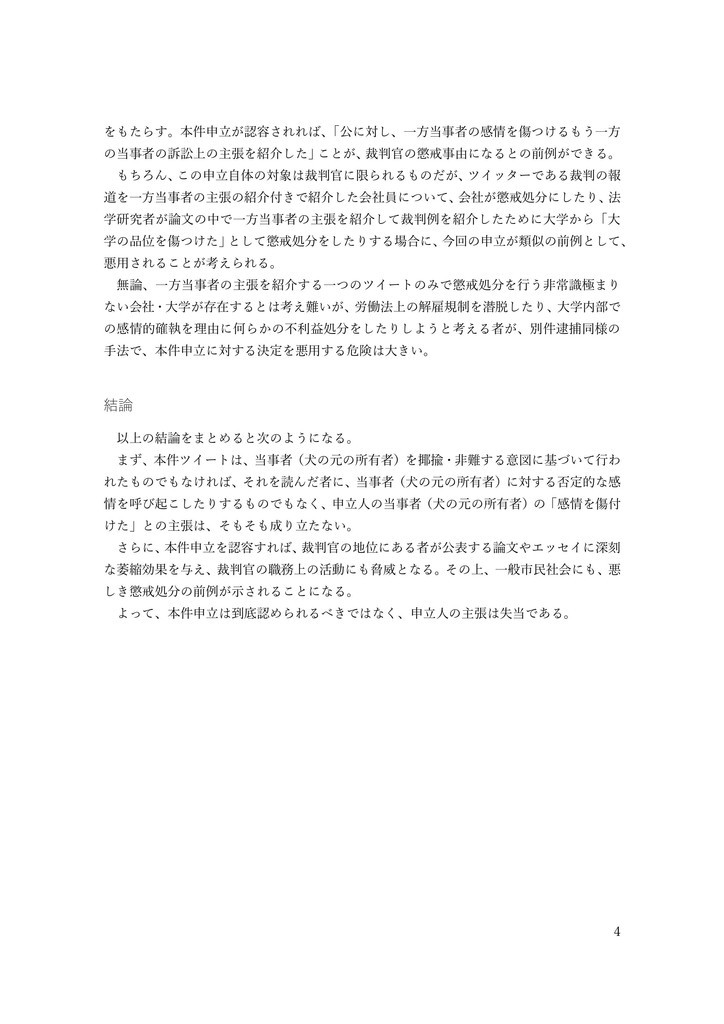 をもたらす。本件申立が認容されれば、「公に対し、一方当事者の感情を傷つけるもう一方の当事者の訴訟上の主張を紹介した」ことが、裁判官の懲戒事由になるとの前例ができる。

もちろん、この申立自体の対象は裁判官に限られるものだが、ツイッターである裁判の報道を一方当事者の主張の紹介付きで紹介した会社員について、会社が懲戒処分にしたり、法学研究者が論文の中で一方当事者の主張を紹介して裁判例を紹介したために大学から「大学の品位を傷つけた」として懲戒処分をしたりする場合に、今回の申立が類似の前例として、悪用されることが考えられる。

無論、一方当事者の主張を紹介する一つのツイートのみで懲戒処分を行う非常識極まりない会社・大学が存在するとは考え難いが、労働法上の解雇規制を潜脱したり、大学内部での感情的確執を理由に何らかの不利益処分をしたりしようと考える者が、別件逮捕同様の手法で、本件申立に対する決定を悪用する危険は大きい。

結論

以上の結論をまとめると次のようになる。

まず、本件ツイートは、当事者（犬の元の所有者）を揶揄・非難する意図に基づいて行われたものでもなければ、それを読んだ者に、当事者（犬の元の所有者）に対する否定的な感情を呼び起こしたりするものでもなく、申立人の当事者（犬の元の所有者）の「感情を傷付けた」との主張は、そもそも成り立たない。

さらに、本件申立を認容すれば、裁判官の地位にある者が公表する論文やエッセイに深刻な萎縮効果を与え、裁判官の職務上の活動にも脅威となる。その上、一般市民社会にも、悪しき懲戒処分の前例が示されることになる。

よって、本件申立は到底認められるべきではなく、申立人の主張は失当である。

4